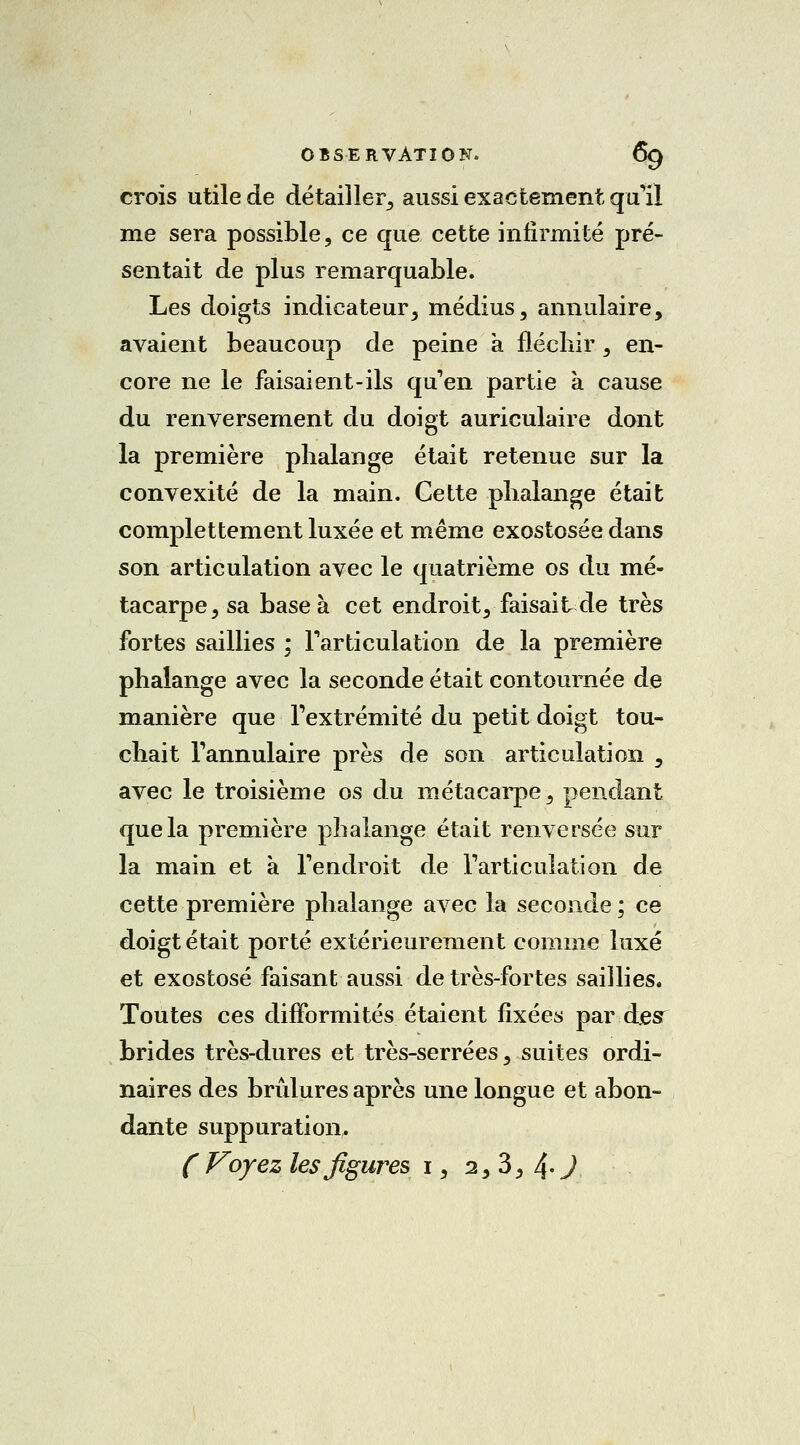 OBSERVATION. 69

crois utile de détailler, aussi exactement qu'il me sera possible, ce que cette infirmité présentait de plus remarquable.

Les doigts indicateur, médius, annulaire, avaient beaucoup de peine à fléchir, encore ne le faisaient-ils qu'en partie à cause du renversement du doigt auriculaire dont la première phalange était retenue sur la convexité de la main. Cette phalange était complettement luxée et même exostosée dans son articulation avec le quatrième os du métacarpe, sa base à cet endroit, faisait de très fortes saillies ; l'articulation de la première phalange avec la seconde était contournée de manière que l'extrémité du petit doigt touchait l'annulaire près de son articulation, avec le troisième os du métacarpe, pendant que la première phalange était renversée sur la main et à l'endroit de l'articulation de cette première phalange avec la seconde ; ce doigt était porté extérieurement comme luxé et exostosé faisant aussi de très-fortes saillies. Toutes ces difformités étaient fixées par des brides très-dures et très-serrées, suites ordinaires des brûlures après une longue et abondante suppuration.

(Voyez les figures 1, 2, 3, 4.)